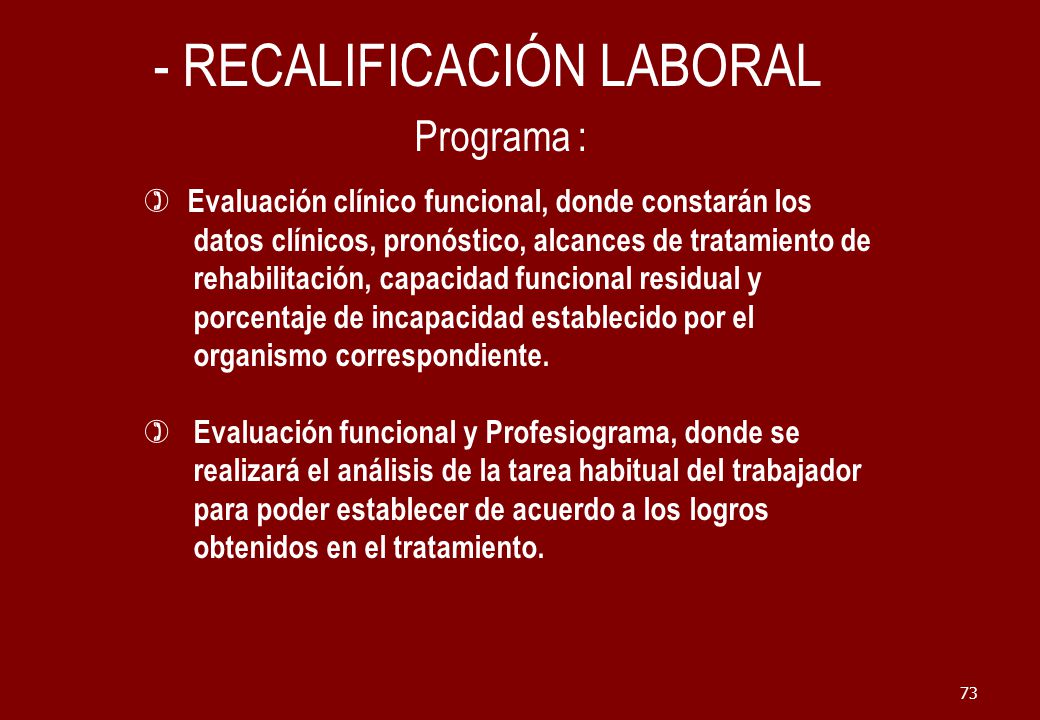 - RECALIFICACIÓN LABORAL

Programa :

Evaluación clínico funcional, donde constarán los datos clínicos, pronóstico, alcances de tratamiento de rehabilitación, capacidad funcional residual y porcentaje de incapacidad establecido por el organismo correspondiente.

Evaluación funcional y Profesiograma, donde se realizará el análisis de la tarea habitual del trabajador para poder establecer de acuerdo a los logros obtenidos en el tratamiento.

73